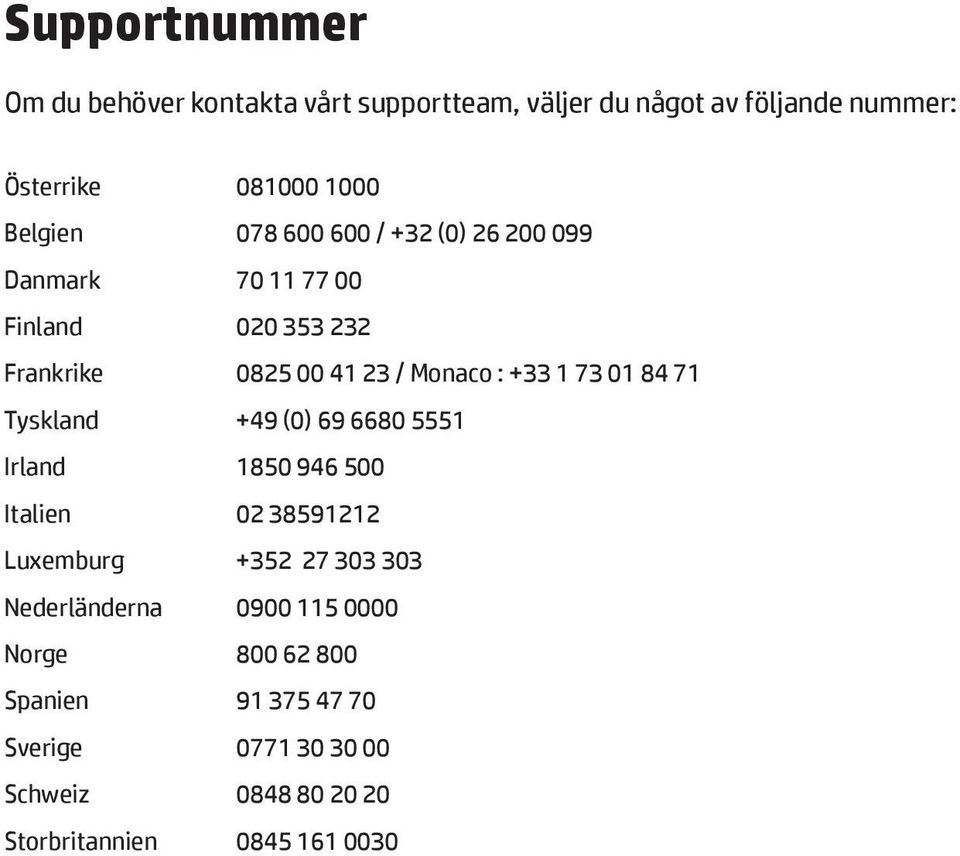 Supportnummer

Om du behöver kontakta vårt supportteam, väljer du något av följande nummer:

| | |
|---|---|
| Österrike | 081000 1000 |
| Belgien | 078 600 600 / +32 (0) 26 200 099 |
| Danmark | 70 11 77 00 |
| Finland | 020 353 232 |
| Frankrike | 0825 00 41 23 / Monaco : +33 1 73 01 84 71 |
| Tyskland | +49 (0) 69 6680 5551 |
| Irland | 1850 946 500 |
| Italien | 02 38591212 |
| Luxemburg | +352 27 303 303 |
| Nederländerna | 0900 115 0000 |
| Norge | 800 62 800 |
| Spanien | 91 375 47 70 |
| Sverige | 0771 30 30 00 |
| Schweiz | 0848 80 20 20 |
| Storbritannien | 0845 161 0030 |